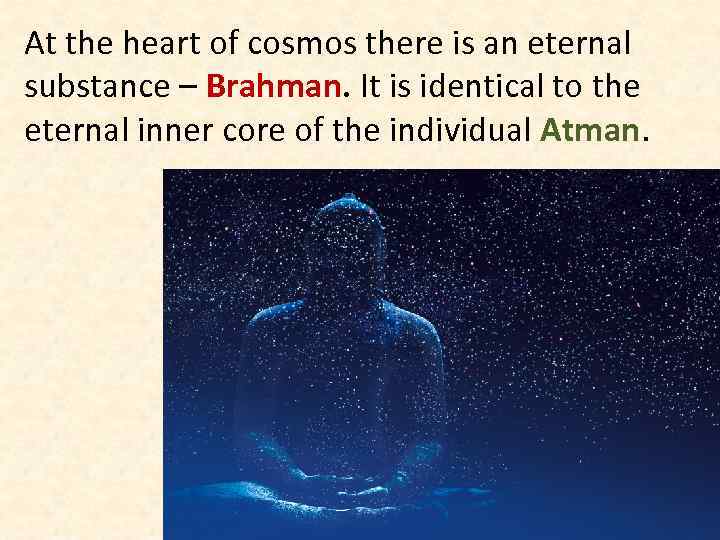 At the heart of cosmos there is an eternal substance – Brahman. It is identical to the eternal inner core of the individual Atman.